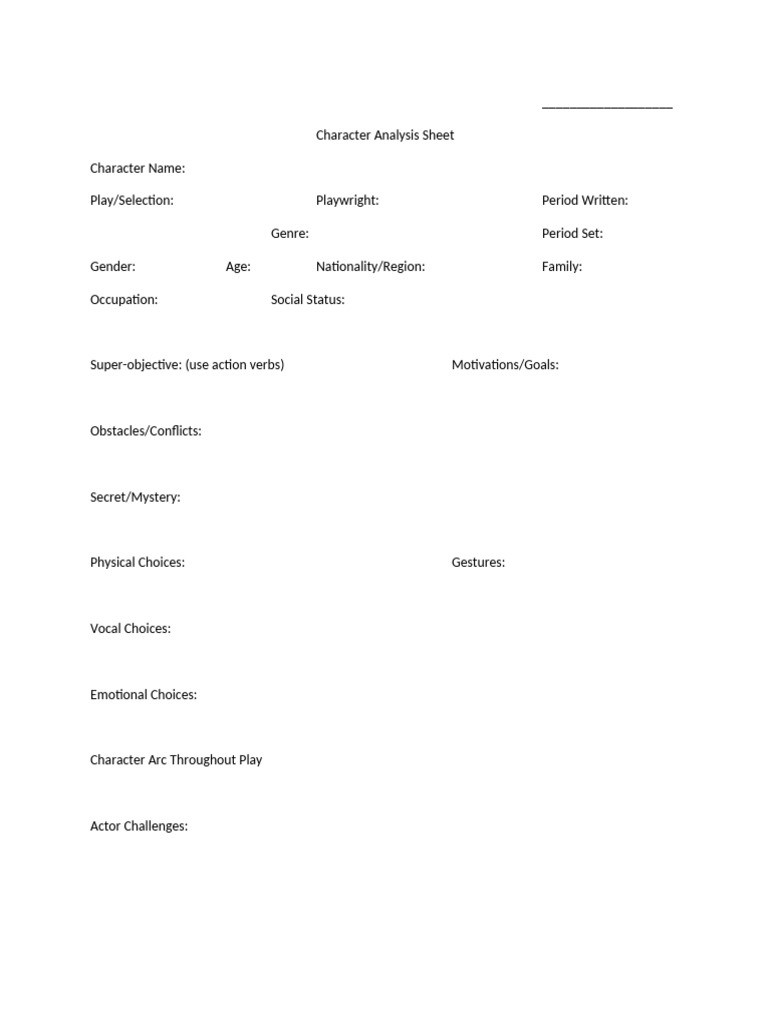 ____________________

Character Analysis Sheet

Character Name:

Play/Selection: Playwright: Period Written:

Genre: Period Set:

Gender: Age: Nationality/Region: Family:

Occupation: Social Status:

Super-objective: (use action verbs) Motivations/Goals:

Obstacles/Conflicts:

Secret/Mystery:

Physical Choices: Gestures:

Vocal Choices:

Emotional Choices:

Character Arc Throughout Play

Actor Challenges: